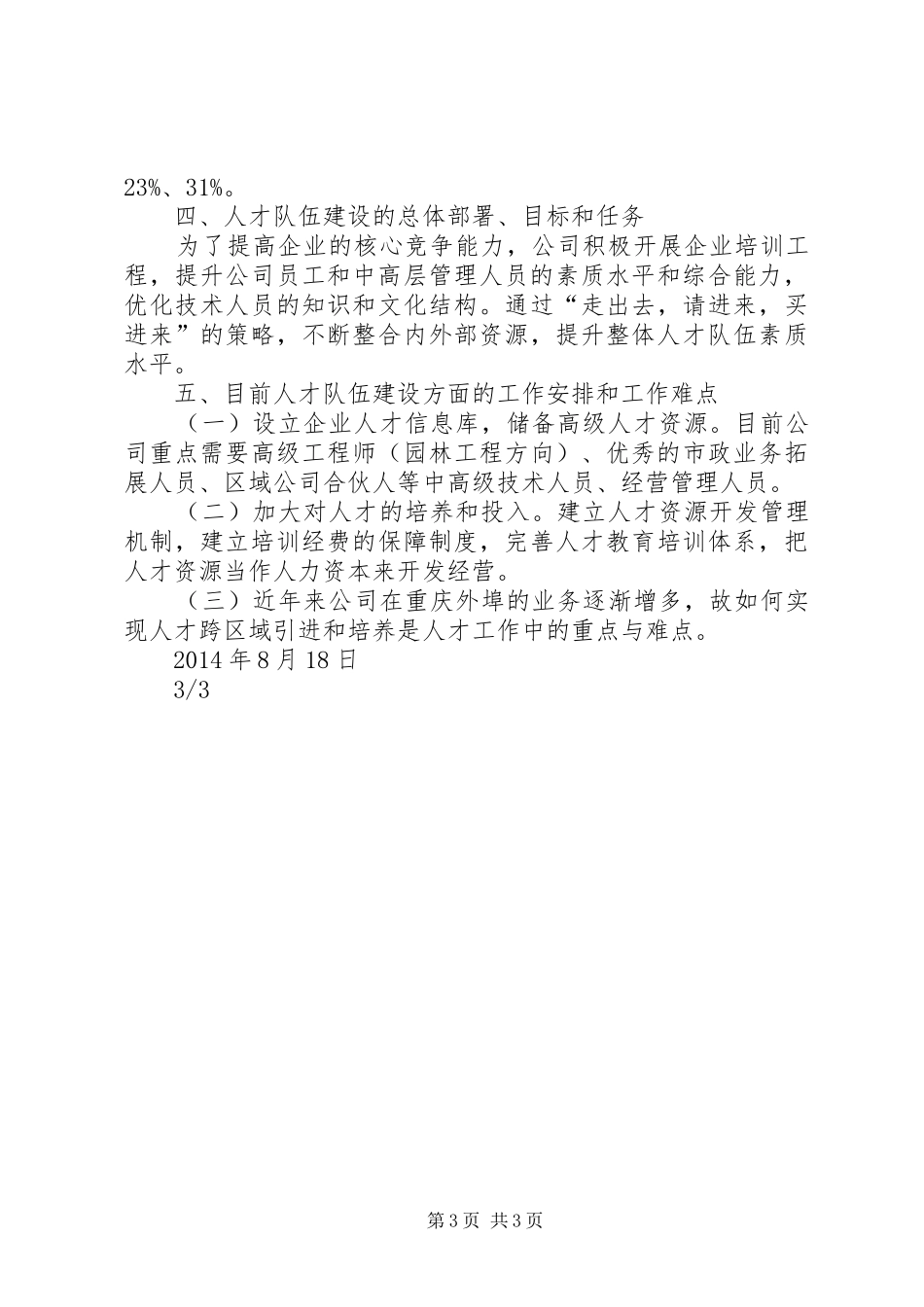 23%、31%。

四、人才队伍建设的总体部署、目标和任务

为了提高企业的核心竞争能力，公司积极开展企业培训工程，提升公司员工和中高层管理人员的素质水平和综合能力，优化技术人员的知识和文化结构。通过“走出去，请进来，买进来”的策略，不断整合内外部资源，提升整体人才队伍素质水平。

五、目前人才队伍建设方面的工作安排和工作难点

（一）设立企业人才信息库，储备高级人才资源。目前公司重点需要高级工程师（园林工程方向）、优秀的市政业务拓展人员、区域公司合伙人等中高级技术人员、经营管理人员。

（二）加大对人才的培养和投入。建立人才资源开发管理机制，建立培训经费的保障制度，完善人才教育培训体系，把人才资源当作人力资本来开发经营。

（三）近年来公司在重庆外埠的业务逐渐增多，故如何实现人才跨区域引进和培养是人才工作中的重点与难点。

2014 年 8 月 18 日

3/3

第 3 页 共 3 页